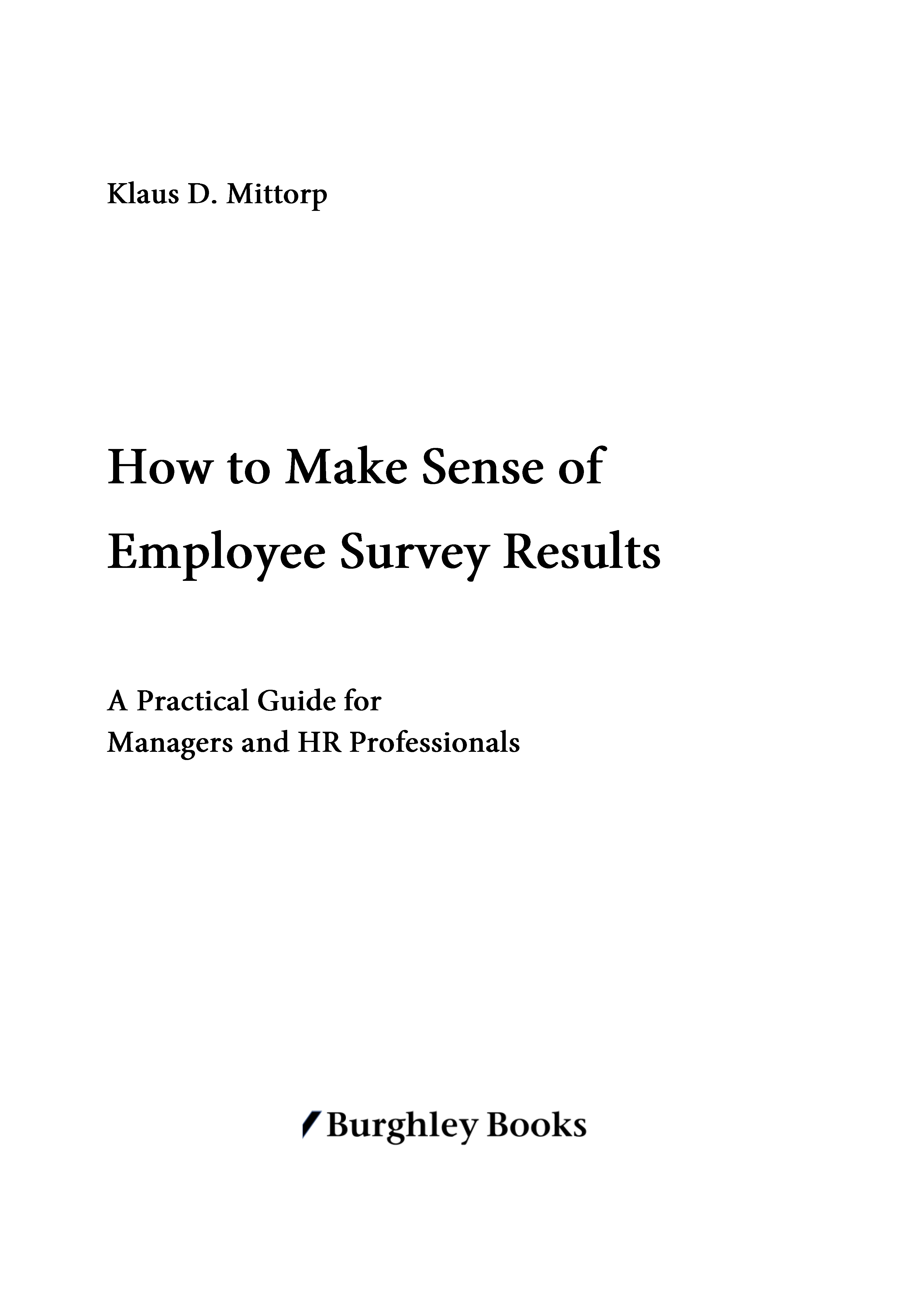 Klaus D. Mittorp

How to Make Sense of Employee Survey Results

A Practical Guide for Managers and HR Professionals

Burghley Books